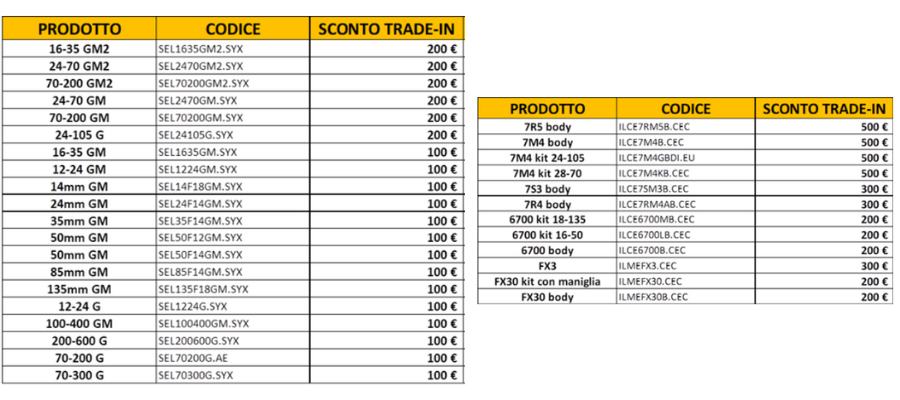 | PRODOTTO | CODICE | SCONTO TRADE-IN |
|---|---|---|
| 16-35 GM2 | SEL1635GM2.SYX | 200 € |
| 24-70 GM2 | SEL2470GM2.SYX | 200 € |
| 70-200 GM2 | SEL70200GM2.SYX | 200 € |
| 24-70 GM | SEL2470GM.SYX | 200 € |
| 70-200 GM | SEL70200GM.SYX | 200 € |
| 24-105 G | SEL24105G.SYX | 200 € |
| 16-35 GM | SEL1635GM.SYX | 100 € |
| 12-24 GM | SEL1224GM.SYX | 100 € |
| 14mm GM | SEL14F18GM.SYX | 100 € |
| 24mm GM | SEL24F14GM.SYX | 100 € |
| 35mm GM | SEL35F14GM.SYX | 100 € |
| 50mm GM | SEL50F12GM.SYX | 100 € |
| 50mm GM | SEL50F14GM.SYX | 100 € |
| 85mm GM | SEL85F14GM.SYX | 100 € |
| 135mm GM | SEL135F18GM.SYX | 100 € |
| 12-24 G | SEL1224G.SYX | 100 € |
| 100-400 GM | SEL100400GM.SYX | 100 € |
| 200-600 G | SEL200600G.SYX | 100 € |
| 70-200 G | SEL70200G.AE | 100 € |
| 70-300 G | SEL70300G.SYX | 100 € |

| PRODOTTO | CODICE | SCONTO TRADE-IN |
|---|---|---|
| 7R5 body | ILCE7RM5B.CEC | 500 € |
| 7M4 body | ILCE7M4B.CEC | 500 € |
| 7M4 kit 24-105 | ILCE7M4GBDI.EU | 500 € |
| 7M4 kit 28-70 | ILCE7M4KB.CEC | 500 € |
| 7S3 body | ILCE7SM3B.CEC | 300 € |
| 7R4 body | ILCE7RM4AB.CEC | 300 € |
| 6700 kit 18-135 | ILCE6700MB.CEC | 200 € |
| 6700 kit 16-50 | ILCE6700LB.CEC | 200 € |
| 6700 body | ILCE6700B.CEC | 200 € |
| FX3 | ILMEFX3.CEC | 300 € |
| FX30 kit con maniglia | ILMEFX30.CEC | 200 € |
| FX30 body | ILMEFX30B.CEC | 200 € |